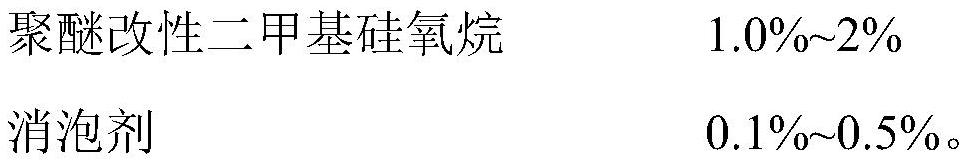 聚醚改性二甲基硅氧烷 1.0%~2%

消泡剂 0.1%~0.5%。